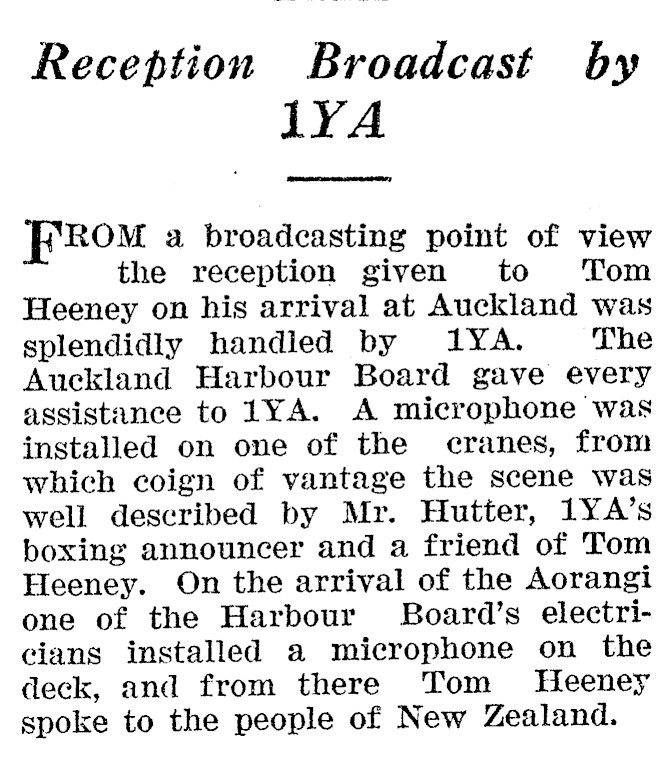 Reception Broadcast by 1YA

FROM a broadcasting point of view the reception given to Tom Heeney on his arrival at Auckland was splendidly handled by 1YA. The Auckland Harbour Board gave every assistance to 1YA. A microphone was installed on one of the cranes, from which coign of vantage the scene was well described by Mr. Hutter, 1YA's boxing announcer and a friend of Tom Heeney. On the arrival of the Aorangi one of the Harbour Board's electricians installed a microphone on the deck, and from there Tom Heeney spoke to the people of New Zealand.